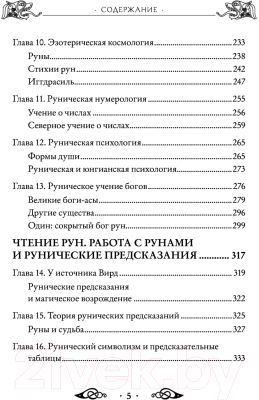 · СОДЕРЖАНИЕ ·

Глава 10. Эзотерическая космология ..... 233
Руны ..... 238
Стихии рун ..... 242
Иггдрасиль ..... 247

Глава 11. Руническая нумерология ..... 255
Учение о числах ..... 256
Северное учение о числах ..... 259

Глава 12. Руническая психология ..... 265
Формы души ..... 265
Руническая и юнгианская психология ..... 273

Глава 13. Руническое учение богов ..... 276
Великие боги-асы ..... 279
Другие существа ..... 296
Один: сокрытый бог рун ..... 299

ЧТЕНИЕ РУН. РАБОТА С РУНАМИ И РУНИЧЕСКИЕ ПРЕДСКАЗАНИЯ ..... 317

Глава 14. У источника Вирд ..... 319
Рунические предсказания и магическое возрождение ..... 322

Глава 15. Теория рунических предсказаний ..... 325
Руны и судьба ..... 327

Глава 16. Рунический символизм и предсказательные таблицы ..... 333

21vek.by

· 5 ·